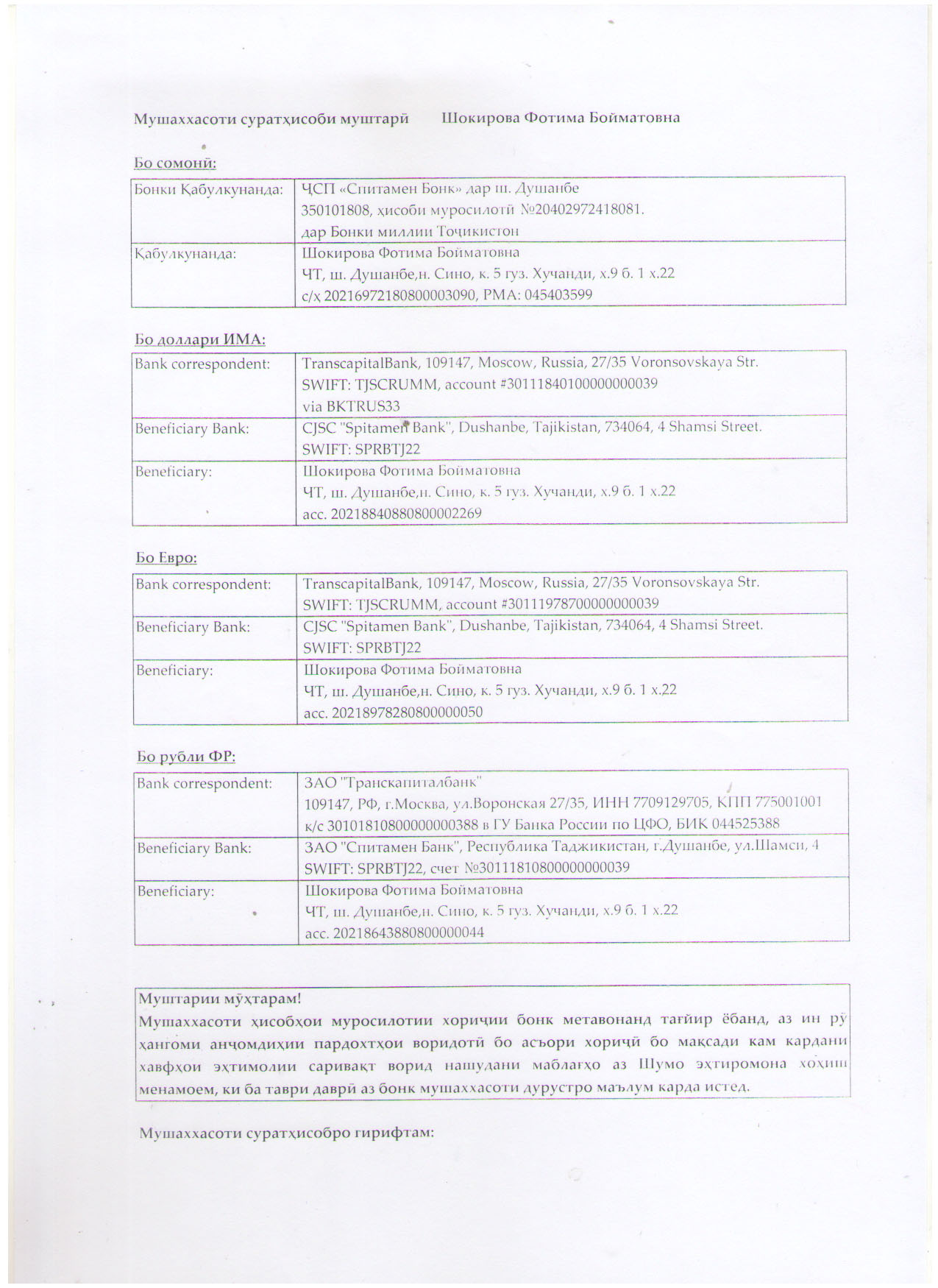 Мушаххасоти суратҳисоби муштарӣ Шокирова Фотима Бойматовна

Бо сомонӣ:

| Бонки Қабулкунанда: | ЧСП «Спитамен Бонк» дар ш. Душанбе 350101808, ҳисоби муросилотӣ №20402972418081. дар Бонки миллии Тоҷикистон |
|---|---|
| Қабулкунанда: | Шокирова Фотима Бойматовна ЧТ, ш. Душанбе,н. Сино, к. 5 гуз. Хучанди, х.9 б. 1 х.22 с/х 20216972180800003090, РМА: 045403599 |

Бо доллари ИМА:

| Bank correspondent: | TranscapitalBank, 109147, Moscow, Russia, 27/35 Voronsovskaya Str. SWIFT: TJSCRUMM, account #30111840100000000039 via BKTRUS33 |
|---|---|
| Beneficiary Bank: | CJSC "Spitamen Bank", Dushanbe, Tajikistan, 734064, 4 Shamsi Street. SWIFT: SPRBTJ22 |
| Beneficiary: | Шокирова Фотима Бойматовна ЧТ, ш. Душанбе,н. Сино, к. 5 гуз. Хучанди, х.9 б. 1 х.22 acc. 20218840880800002269 |

Бо Евро:

| Bank correspondent: | TranscapitalBank, 109147, Moscow, Russia, 27/35 Voronsovskaya Str. SWIFT: TJSCRUMM, account #30111978700000000039 |
|---|---|
| Beneficiary Bank: | CJSC "Spitamen Bank", Dushanbe, Tajikistan, 734064, 4 Shamsi Street. SWIFT: SPRBTJ22 |
| Beneficiary: | Шокирова Фотима Бойматовна ЧТ, ш. Душанбе,н. Сино, к. 5 гуз. Хучанди, х.9 б. 1 х.22 acc. 20218978280800000050 |

Бо рубли ФР:

| Bank correspondent: | ЗАО "Транскапиталбанк" 109147, РФ, г.Москва, ул.Воронская 27/35, ИНН 7709129705, КПП 775001001 к/с 30101810800000000388 в ГУ Банка России по ЦФО, БИК 044525388 |
|---|---|
| Beneficiary Bank: | ЗАО "Спитамен Банк", Республика Таджикистан, г.Душанбе, ул.Шамси, 4 SWIFT: SPRBTJ22, счет №30111810800000000039 |
| Beneficiary: | Шокирова Фотима Бойматовна ЧТ, ш. Душанбе,н. Сино, к. 5 гуз. Хучанди, х.9 б. 1 х.22 acc. 20218643880800000044 |

Муштарии мӯҳтарам!
Мушаххасоти ҳисобҳои муросилотии хориҷии бонк метавонанд тағйир ёбанд, аз ин рӯ ҳангоми анҷомдиҳии пардохтҳои воридотӣ бо асъори хориҷӣ бо мақсади кам кардани хавфҳои эҳтимолии саривақт ворид нашудани маблағҳо аз Шумо эҳтиромона хоҳиш менамоем, ки ба таври даврӣ аз бонк мушаххасоти дурустро маълум карда истед.

Мушаххасоти суратҳисобро гирифтам: